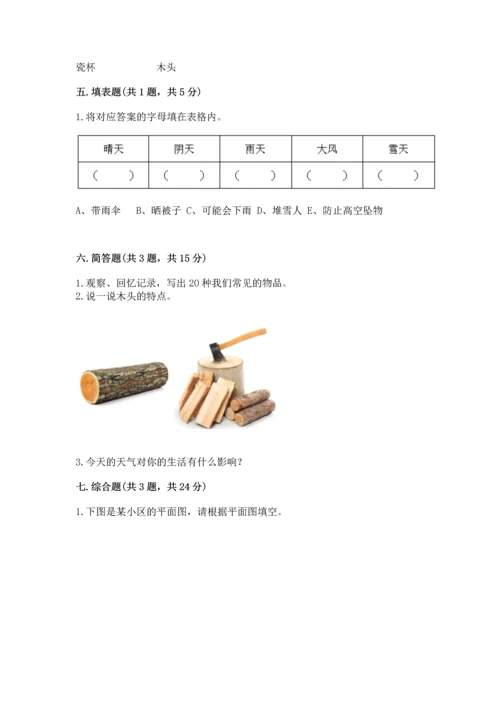 瓷杯　　　　木头

五. 填表题(共 1 题，共 5 分)

1. 将对应答案的字母填在表格内。

| 晴天 | 阴天 | 雨天 | 大风 | 雪天 |
|---|---|---|---|---|
| (　　) | (　　) | (　　) | (　　) | (　　) |

A、带雨伞　B、晒被子 C、可能会下雨 D、堆雪人 E、防止高空坠物

六. 简答题(共 3 题，共 15 分)

1. 观察、回忆记录，写出 20 种我们常见的物品。
2. 说一说木头的特点。

3. 今天的天气对你的生活有什么影响？

七. 综合题(共 3 题，共 24 分)

1. 下图是某小区的平面图，请根据平面图填空。